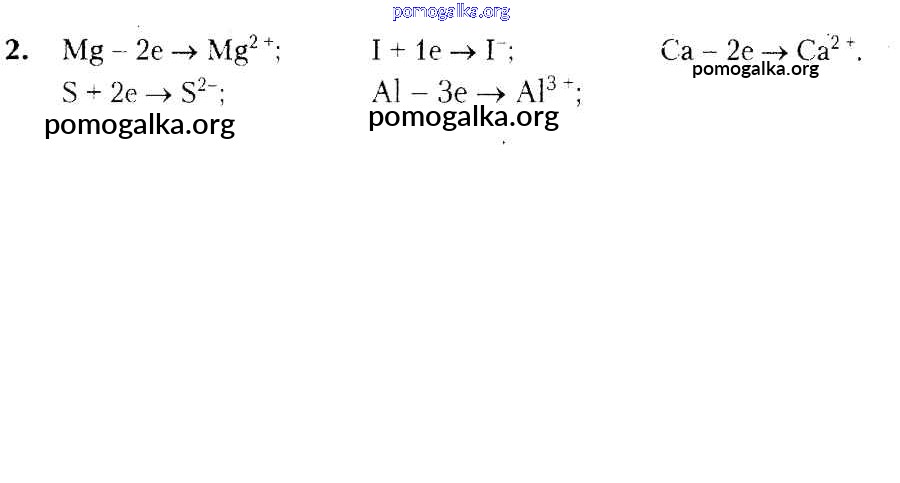 2. $Mg - 2e \rightarrow Mg^{2+}$; $I + 1e \rightarrow I^{-}$; $Ca - 2e \rightarrow Ca^{2+}$.

$S + 2e \rightarrow S^{2-}$; $Al - 3e \rightarrow Al^{3+}$;

pomogalka.org